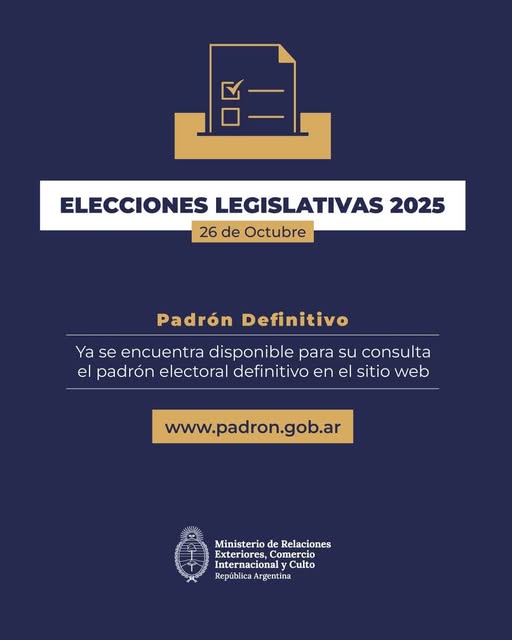 ELECCIONES LEGISLATIVAS 2025

26 de Octubre

Padrón Definitivo

Ya se encuentra disponible para su consulta el padrón electoral definitivo en el sitio web

www.padron.gob.ar

Ministerio de Relaciones Exteriores, Comercio Internacional y Culto
República Argentina